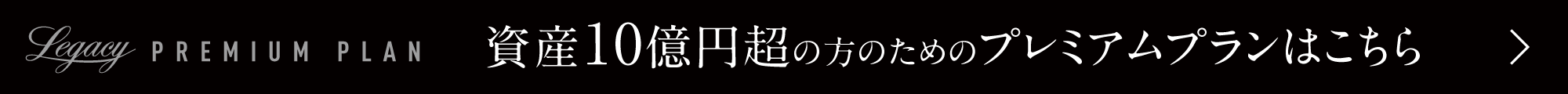 Legacy PREMIUM PLAN 資産10億円超の方のためのプレミアムプランはこちら >